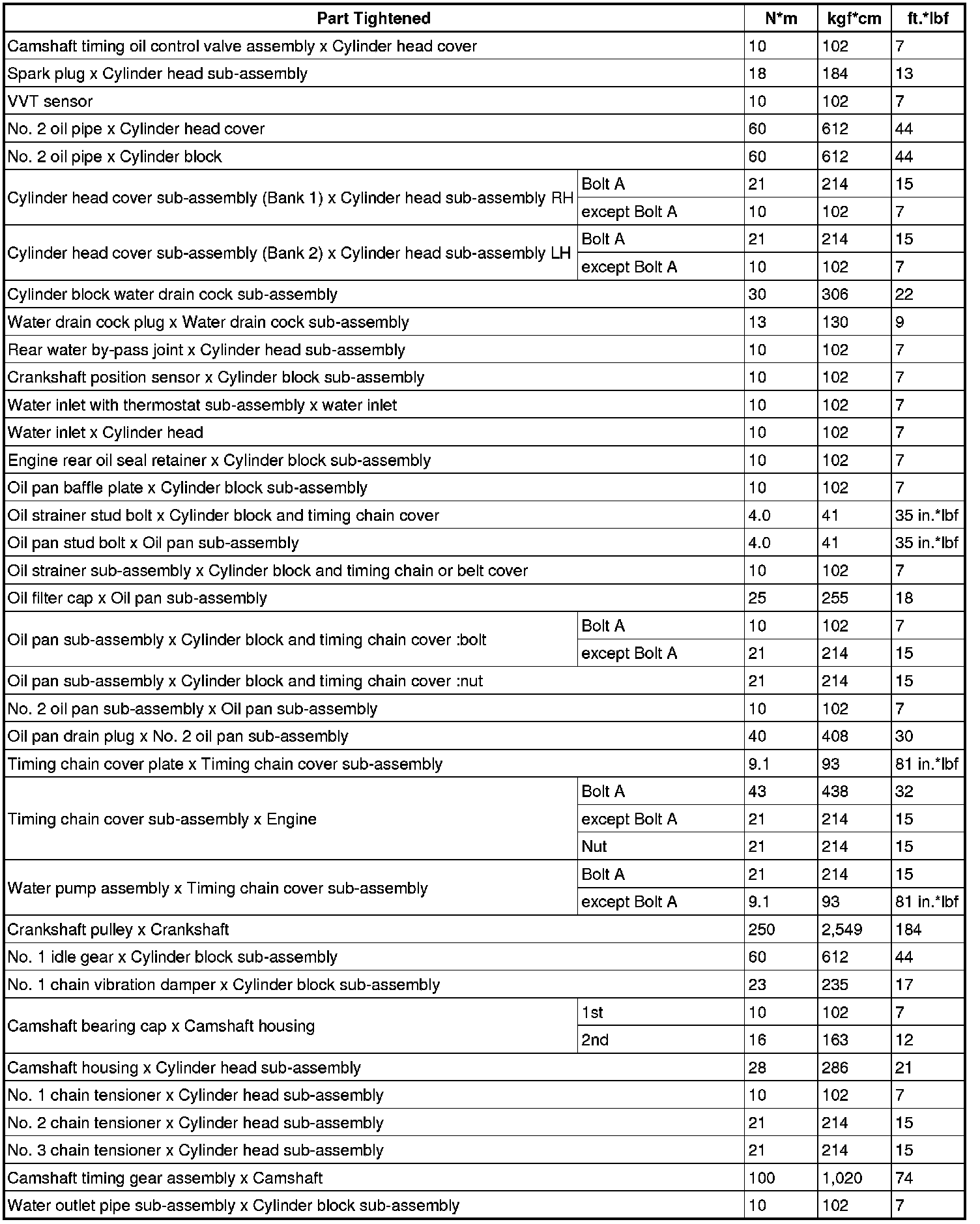 | Part Tightened | | N*m | kgf*cm | ft.*lbf |
|---|---|---|---|---|
| Camshaft timing oil control valve assembly x Cylinder head cover | | 10 | 102 | 7 |
| Spark plug x Cylinder head sub-assembly | | 18 | 184 | 13 |
| VVT sensor | | 10 | 102 | 7 |
| No. 2 oil pipe x Cylinder head cover | | 60 | 612 | 44 |
| No. 2 oil pipe x Cylinder block | | 60 | 612 | 44 |
| Cylinder head cover sub-assembly (Bank 1) x Cylinder head sub-assembly RH | Bolt A | 21 | 214 | 15 |
| | except Bolt A | 10 | 102 | 7 |
| Cylinder head cover sub-assembly (Bank 2) x Cylinder head sub-assembly LH | Bolt A | 21 | 214 | 15 |
| | except Bolt A | 10 | 102 | 7 |
| Cylinder block water drain cock sub-assembly | | 30 | 306 | 22 |
| Water drain cock plug x Water drain cock sub-assembly | | 13 | 130 | 9 |
| Rear water by-pass joint x Cylinder head sub-assembly | | 10 | 102 | 7 |
| Crankshaft position sensor x Cylinder block sub-assembly | | 10 | 102 | 7 |
| Water inlet with thermostat sub-assembly x water inlet | | 10 | 102 | 7 |
| Water inlet x Cylinder head | | 10 | 102 | 7 |
| Engine rear oil seal retainer x Cylinder block sub-assembly | | 10 | 102 | 7 |
| Oil pan baffle plate x Cylinder block sub-assembly | | 10 | 102 | 7 |
| Oil strainer stud bolt x Cylinder block and timing chain cover | | 4.0 | 41 | 35 in.*lbf |
| Oil pan stud bolt x Oil pan sub-assembly | | 4.0 | 41 | 35 in.*lbf |
| Oil strainer sub-assembly x Cylinder block and timing chain or belt cover | | 10 | 102 | 7 |
| Oil filter cap x Oil pan sub-assembly | | 25 | 255 | 18 |
| Oil pan sub-assembly x Cylinder block and timing chain cover :bolt | Bolt A | 10 | 102 | 7 |
| | except Bolt A | 21 | 214 | 15 |
| Oil pan sub-assembly x Cylinder block and timing chain cover :nut | | 21 | 214 | 15 |
| No. 2 oil pan sub-assembly x Oil pan sub-assembly | | 10 | 102 | 7 |
| Oil pan drain plug x No. 2 oil pan sub-assembly | | 40 | 408 | 30 |
| Timing chain cover plate x Timing chain cover sub-assembly | | 9.1 | 93 | 81 in.*lbf |
| Timing chain cover sub-assembly x Engine | Bolt A | 43 | 438 | 32 |
| | except Bolt A | 21 | 214 | 15 |
| | Nut | 21 | 214 | 15 |
| Water pump assembly x Timing chain cover sub-assembly | Bolt A | 21 | 214 | 15 |
| | except Bolt A | 9.1 | 93 | 81 in.*lbf |
| Crankshaft pulley x Crankshaft | | 250 | 2,549 | 184 |
| No. 1 idle gear x Cylinder block sub-assembly | | 60 | 612 | 44 |
| No. 1 chain vibration damper x Cylinder block sub-assembly | | 23 | 235 | 17 |
| Camshaft bearing cap x Camshaft housing | 1st | 10 | 102 | 7 |
| | 2nd | 16 | 163 | 12 |
| Camshaft housing x Cylinder head sub-assembly | | 28 | 286 | 21 |
| No. 1 chain tensioner x Cylinder head sub-assembly | | 10 | 102 | 7 |
| No. 2 chain tensioner x Cylinder head sub-assembly | | 21 | 214 | 15 |
| No. 3 chain tensioner x Cylinder head sub-assembly | | 21 | 214 | 15 |
| Camshaft timing gear assembly x Camshaft | | 100 | 1,020 | 74 |
| Water outlet pipe sub-assembly x Cylinder block sub-assembly | | 10 | 102 | 7 |